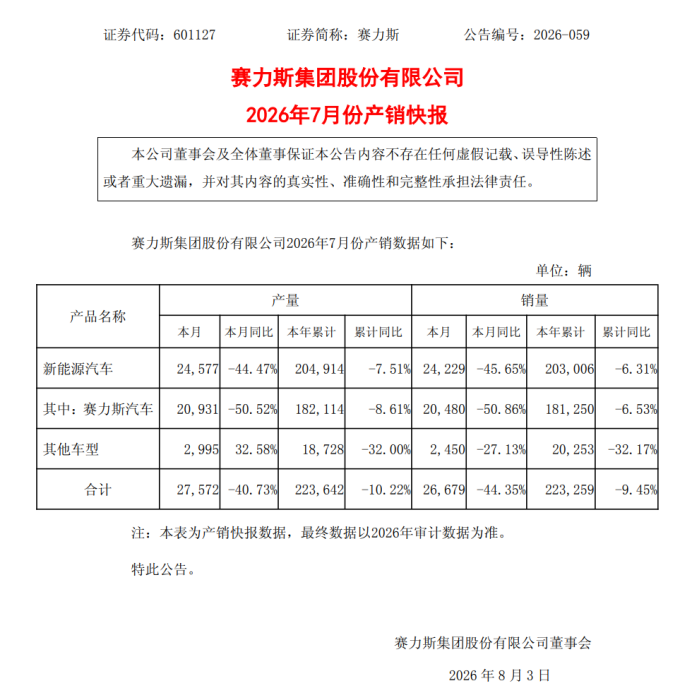 证券代码：601127　　证券简称：赛力斯　　公告编号：2026-059

赛力斯集团股份有限公司
2026年7月份产销快报

本公司董事会及全体董事保证本公告内容不存在任何虚假记载、误导性陈述或者重大遗漏，并对其内容的真实性、准确性和完整性承担法律责任。

赛力斯集团股份有限公司2026年7月份产销数据如下：

单位：辆

| 产品名称 | 产量 | | | | 销量 | | | |
|---|---|---|---|---|---|---|---|---|
| | 本月 | 本月同比 | 本年累计 | 累计同比 | 本月 | 本月同比 | 本年累计 | 累计同比 |
| 新能源汽车 | 24,577 | -44.47% | 204,914 | -7.51% | 24,229 | -45.65% | 203,006 | -6.31% |
| 其中：赛力斯汽车 | 20,931 | -50.52% | 182,114 | -8.61% | 20,480 | -50.86% | 181,250 | -6.53% |
| 其他车型 | 2,995 | 32.58% | 18,728 | -32.00% | 2,450 | -27.13% | 20,253 | -32.17% |
| 合计 | 27,572 | -40.73% | 223,642 | -10.22% | 26,679 | -44.35% | 223,259 | -9.45% |

注：本表为产销快报数据，最终数据以2026年审计数据为准。

特此公告。

赛力斯集团股份有限公司董事会

2026 年 8 月 3 日